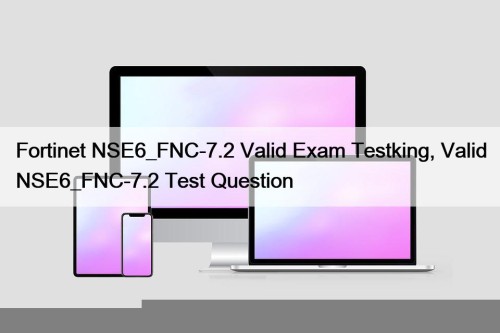 Fortinet NSE6_FNC-7.2 Valid Exam Testking, Valid NSE6_FNC-7.2 Test Question